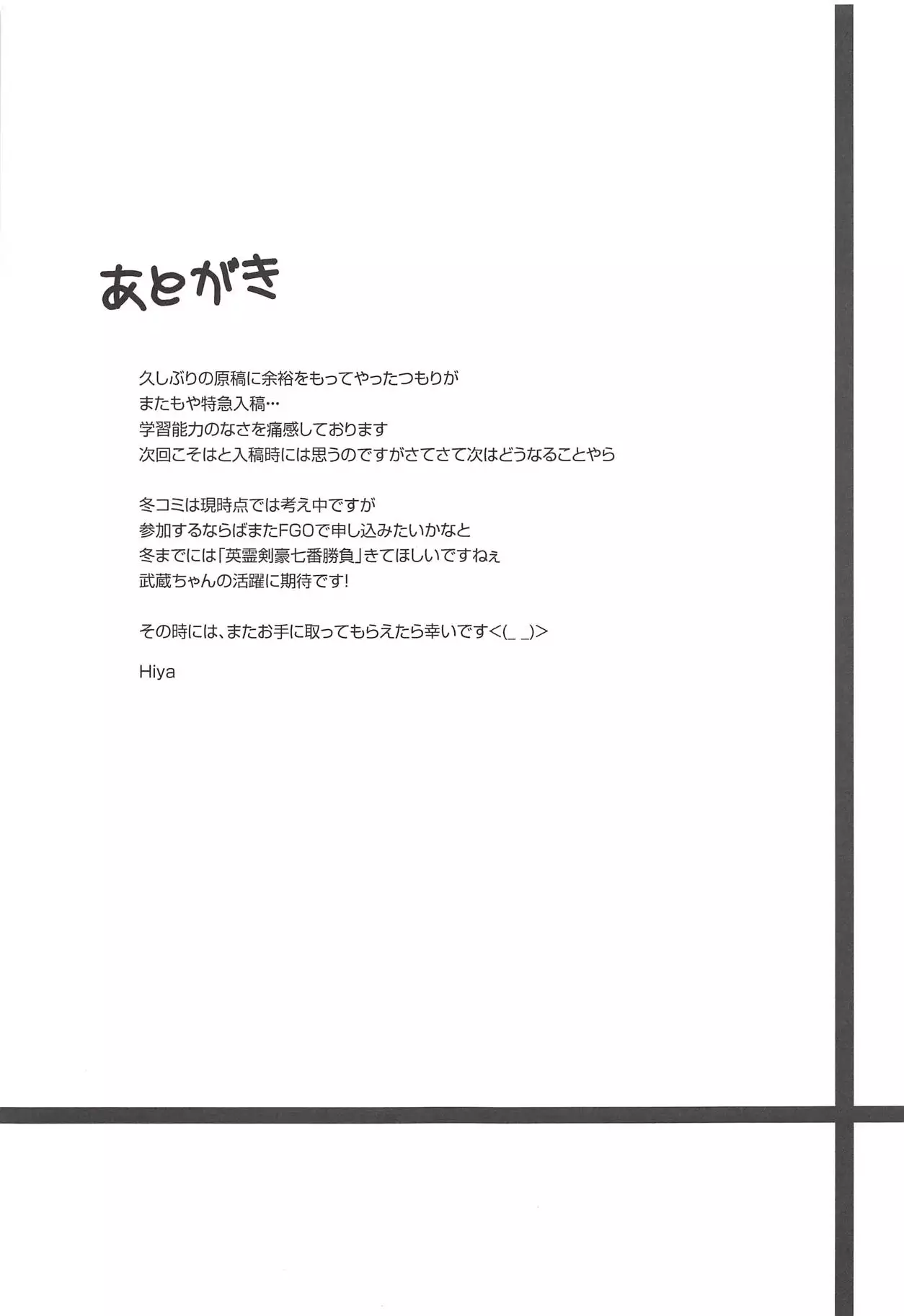 あとがき

久しぶりの原稿に余裕をもってやったつもりが
またもや特急入稿…
学習能力のなさを痛感しております
次回こそはと入稿時には思うのですがさてさて次はどうなることやら

冬コミは現時点では考え中ですが
参加するならばまたFGOで申し込みたいかなと
冬までには「英霊剣豪七番勝負」きてほしいですねぇ
武蔵ちゃんの活躍に期待です!

その時には、またお手に取ってもらえたら幸いです<(_ _)>

Hiya